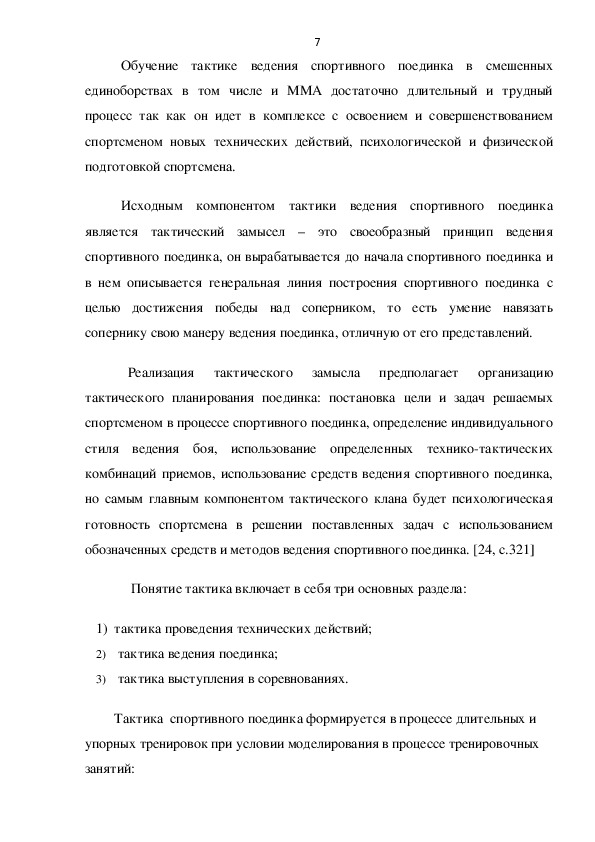 7

Обучение тактике ведения спортивного поединка в смешенных единоборствах в том числе и ММА достаточно длительный и трудный процесс так как он идет в комплексе с освоением и совершенствованием спортсменом новых технических действий, психологической и физической подготовкой спортсмена.

Исходным компонентом тактики ведения спортивного поединка является тактический замысел – это своеобразный принцип ведения спортивного поединка, он вырабатывается до начала спортивного поединка и в нем описывается генеральная линия построения спортивного поединка с целью достижения победы над соперником, то есть умение навязать сопернику свою манеру ведения поединка, отличную от его представлений.

Реализация тактического замысла предполагает организацию тактического планирования поединка: постановка цели и задач решаемых спортсменом в процессе спортивного поединка, определение индивидуального стиля ведения боя, использование определенных технико-тактических комбинаций приемов, использование средств ведения спортивного поединка, но самым главным компонентом тактического клана будет психологическая готовность спортсмена в решении поставленных задач с использованием обозначенных средств и методов ведения спортивного поединка. [24, с.321]

Понятие тактика включает в себя три основных раздела:

1) тактика проведения технических действий;
2) тактика ведения поединка;
3) тактика выступления в соревнованиях.

Тактика спортивного поединка формируется в процессе длительных и упорных тренировок при условии моделирования в процессе тренировочных занятий: